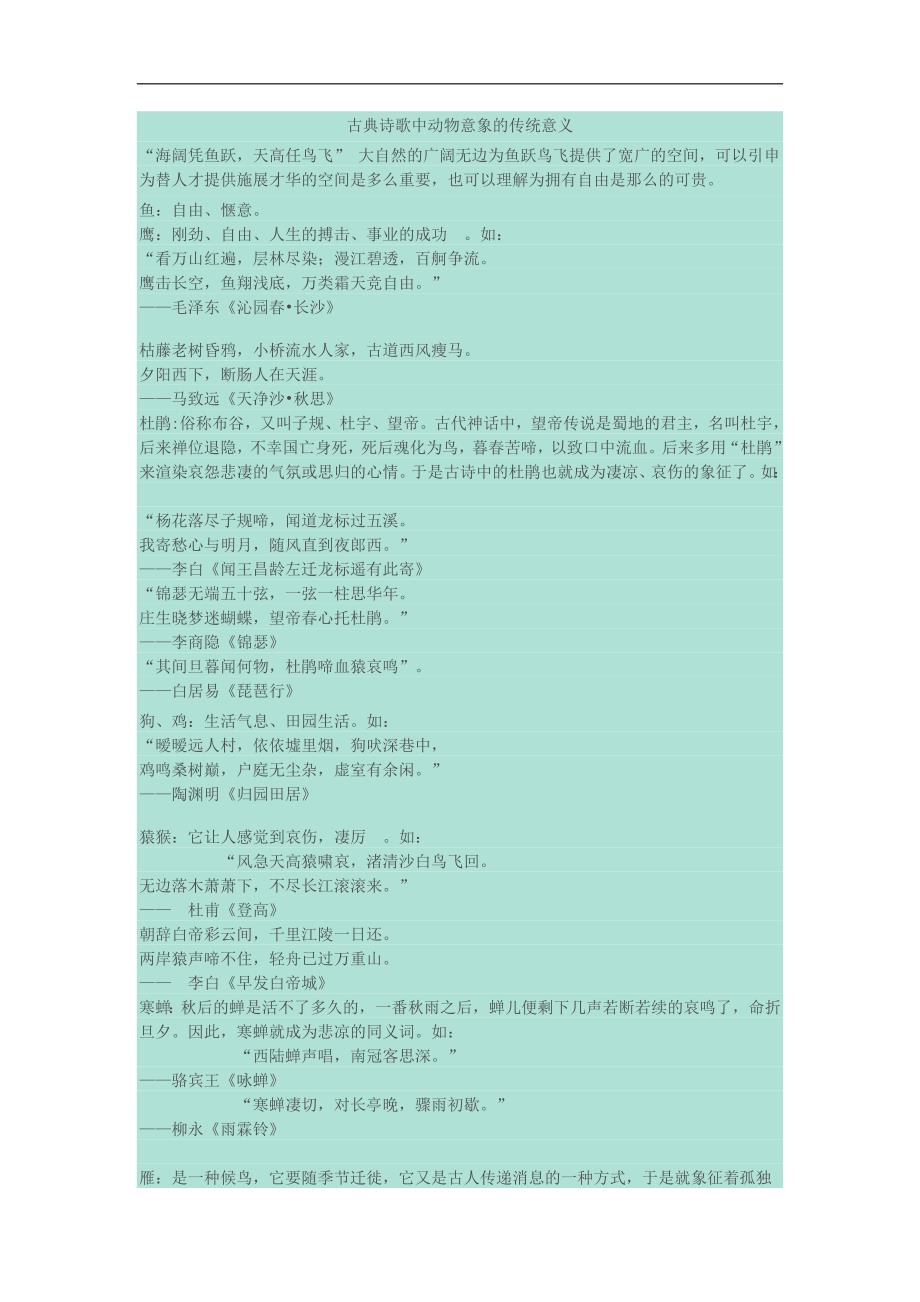 古典诗歌中动物意象的传统意义

“海阔凭鱼跃，天高任鸟飞” 大自然的广阔无边为鱼跃鸟飞提供了宽广的空间，可以引申为替人才提供施展才华的空间是多么重要，也可以理解为拥有自由是那么的可贵。

鱼：自由、惬意。
鹰：刚劲、自由、人生的搏击、事业的成功 。如：
“看万山红遍，层林尽染；漫江碧透，百舸争流。
鹰击长空，鱼翔浅底，万类霜天竞自由。”
——毛泽东《沁园春•长沙》

枯藤老树昏鸦，小桥流水人家，古道西风瘦马。
夕阳西下，断肠人在天涯。
——马致远《天净沙•秋思》
杜鹃:俗称布谷，又叫子规、杜宇、望帝。古代神话中，望帝传说是蜀地的君主，名叫杜宇，后来禅位退隐，不幸国亡身死，死后魂化为鸟，暮春苦啼，以致口中流血。后来多用“杜鹃”来渲染哀怨悲凄的气氛或思归的心情。于是古诗中的杜鹃也就成为凄凉、哀伤的象征了。如:

“杨花落尽子规啼，闻道龙标过五溪。
我寄愁心与明月，随风直到夜郎西。”
——李白《闻王昌龄左迁龙标遥有此寄》
“锦瑟无端五十弦，一弦一柱思华年。
庄生晓梦迷蝴蝶，望帝春心托杜鹃。”
——李商隐《锦瑟》
“其间旦暮闻何物，杜鹃啼血猿哀鸣”。
——白居易《琵琶行》
狗、鸡：生活气息、田园生活。如：
“暧暧远人村，依依墟里烟，狗吠深巷中，
鸡鸣桑树巅，户庭无尘杂，虚室有余闲。”
——陶渊明《归园田居》

猿猴：它让人感觉到哀伤，凄厉 。如：
“风急天高猿啸哀，渚清沙白鸟飞回。
无边落木萧萧下，不尽长江滚滚来。”
—— 杜甫《登高》
朝辞白帝彩云间，千里江陵一日还。
两岸猿声啼不住，轻舟已过万重山。
—— 李白《早发白帝城》
寒蝉: 秋后的蝉是活不了多久的，一番秋雨之后，蝉儿便剩下几声若断若续的哀鸣了，命折旦夕。因此，寒蝉就成为悲凉的同义词。如：
“西陆蝉声唱，南冠客思深。”
——骆宾王《咏蝉》
“寒蝉凄切，对长亭晚，骤雨初歇。”
——柳永《雨霖铃》

雁：是一种候鸟，它要随季节迁徙，它又是古人传递消息的一种方式，于是就象征着孤独